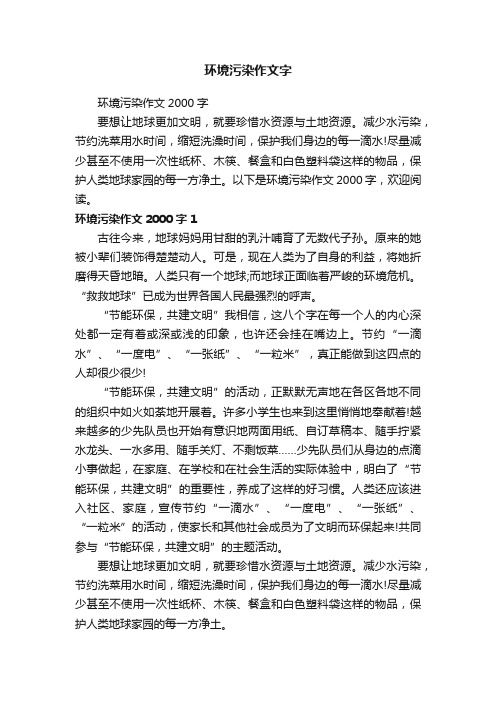 环境污染作文字

环境污染作文 2000 字

要想让地球更加文明，就要珍惜水资源与土地资源。减少水污染，节约洗菜用水时间，缩短洗澡时间，保护我们身边的每一滴水!尽量减少甚至不使用一次性纸杯、木筷、餐盒和白色塑料袋这样的物品，保护人类地球家园的每一方净土。以下是环境污染作文 2000 字，欢迎阅读。

环境污染作文 2000 字 1

古往今来，地球妈妈用甘甜的乳汁哺育了无数代子孙。原来的她被小辈们装饰得楚楚动人。可是，现在人类为了自身的利益，将她折磨得天昏地暗。人类只有一个地球;而地球正面临着严峻的环境危机。“救救地球”已成为世界各国人民最强烈的呼声。

“节能环保，共建文明”我相信，这八个字在每一个人的内心深处都一定有着或深或浅的印象，也许还会挂在嘴边上。节约“一滴水”、“一度电”、“一张纸”、“一粒米”，真正能做到这四点的人却很少很少!

“节能环保，共建文明”的活动，正默默无声地在各区各地不同的组织中如火如荼地开展着。许多小学生也来到这里悄悄地奉献着!越来越多的少先队员也开始有意识地两面用纸、自订草稿本、随手拧紧水龙头、一水多用、随手关灯、不剩饭菜……少先队员们从身边的点滴小事做起，在家庭、在学校和在社会生活的实际体验中，明白了“节能环保，共建文明”的重要性，养成了这样的好习惯。人类还应该进入社区、家庭，宣传节约“一滴水”、“一度电”、“一张纸”、“一粒米”的活动，使家长和其他社会成员为了文明而环保起来!共同参与“节能环保，共建文明”的主题活动。

要想让地球更加文明，就要珍惜水资源与土地资源。减少水污染，节约洗菜用水时间，缩短洗澡时间，保护我们身边的每一滴水!尽量减少甚至不使用一次性纸杯、木筷、餐盒和白色塑料袋这样的物品，保护人类地球家园的每一方净土。